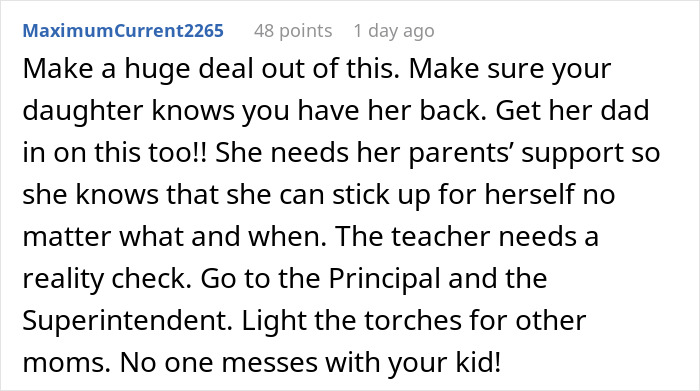 MaximumCurrent2265 48 points 1 day ago

Make a huge deal out of this. Make sure your daughter knows you have her back. Get her dad in on this too!! She needs her parents’ support so she knows that she can stick up for herself no matter what and when. The teacher needs a reality check. Go to the Principal and the Superintendent. Light the torches for other moms. No one messes with your kid!